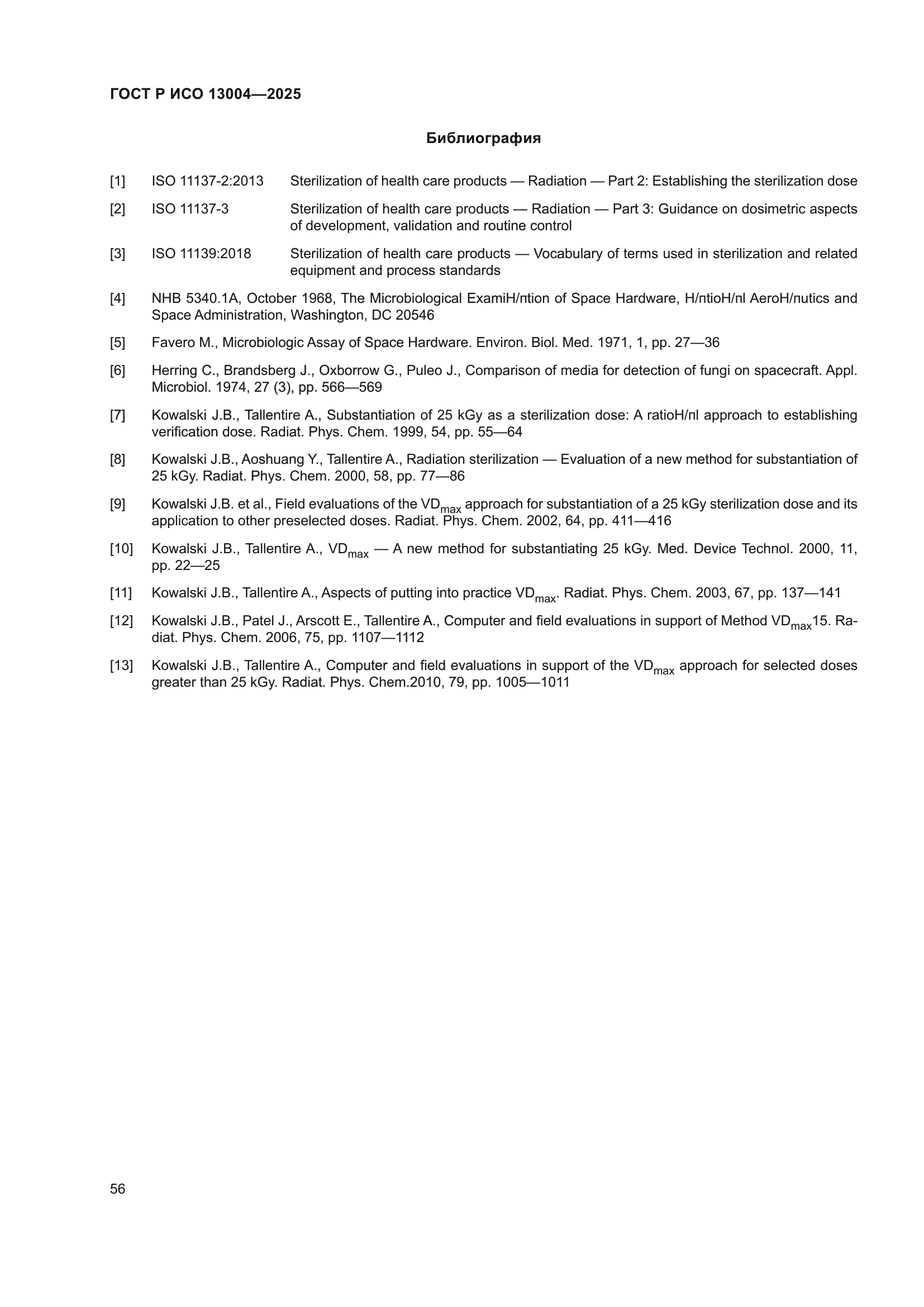 ГОСТ Р ИСО 13004—2025

Библиография

[1] ISO 11137-2:2013 Sterilization of health care products — Radiation — Part 2: Establishing the sterilization dose

[2] ISO 11137-3 Sterilization of health care products — Radiation — Part 3: Guidance on dosimetric aspects of development, validation and routine control

[3] ISO 11139:2018 Sterilization of health care products — Vocabulary of terms used in sterilization and related equipment and process standards

[4] NHB 5340.1A, October 1968, The Microbiological ExamiН/пtion of Space Hardware, Н/пtioН/пl AeroН/пutics and Space Administration, Washington, DC 20546

[5] Favero M., Microbiologic Assay of Space Hardware. Environ. Biol. Med. 1971, 1, pp. 27—36

[6] Herring C., Brandsberg J., Oxborrow G., Puleo J., Comparison of media for detection of fungi on spacecraft. Appl. Microbiol. 1974, 27 (3), pp. 566—569

[7] Kowalski J.B., Tallentire A., Substantiation of 25 kGy as a sterilization dose: A ratioН/пl approach to establishing verification dose. Radiat. Phys. Chem. 1999, 54, pp. 55—64

[8] Kowalski J.B., Aoshuang Y., Tallentire A., Radiation sterilization — Evaluation of a new method for substantiation of 25 kGy. Radiat. Phys. Chem. 2000, 58, pp. 77—86

[9] Kowalski J.B. et al., Field evaluations of the $VD_{max}$ approach for substantiation of a 25 kGy sterilization dose and its application to other preselected doses. Radiat. Phys. Chem. 2002, 64, pp. 411—416

[10] Kowalski J.B., Tallentire A., $VD_{max}$ — A new method for substantiating 25 kGy. Med. Device Technol. 2000, 11, pp. 22—25

[11] Kowalski J.B., Tallentire A., Aspects of putting into practice $VD_{max}$. Radiat. Phys. Chem. 2003, 67, pp. 137—141

[12] Kowalski J.B., Patel J., Arscott E., Tallentire A., Computer and field evaluations in support of Method $VD_{max}$15. Radiat. Phys. Chem. 2006, 75, pp. 1107—1112

[13] Kowalski J.B., Tallentire A., Computer and field evaluations in support of the $VD_{max}$ approach for selected doses greater than 25 kGy. Radiat. Phys. Chem.2010, 79, pp. 1005—1011

56